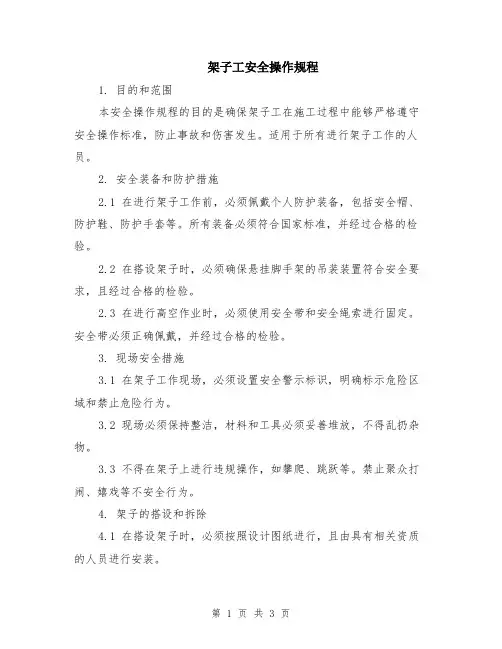 架子工安全操作规程

1. 目的和范围

本安全操作规程的目的是确保架子工在施工过程中能够严格遵守安全操作标准，防止事故和伤害发生。适用于所有进行架子工作的人员。

2. 安全装备和防护措施

2.1 在进行架子工作前，必须佩戴个人防护装备，包括安全帽、防护鞋、防护手套等。所有装备必须符合国家标准，并经过合格的检验。

2.2 在搭设架子时，必须确保悬挂脚手架的吊装装置符合安全要求，且经过合格的检验。

2.3 在进行高空作业时，必须使用安全带和安全绳索进行固定。安全带必须正确佩戴，并经过合格的检验。

3. 现场安全措施

3.1 在架子工作现场，必须设置安全警示标识，明确标示危险区域和禁止危险行为。

3.2 现场必须保持整洁，材料和工具必须妥善堆放，不得乱扔杂物。

3.3 不得在架子上进行违规操作，如攀爬、跳跃等。禁止聚众打闹、嬉戏等不安全行为。

4. 架子的搭设和拆除

4.1 在搭设架子时，必须按照设计图纸进行，且由具有相关资质的人员进行安装。

第 1 页 共 3 页